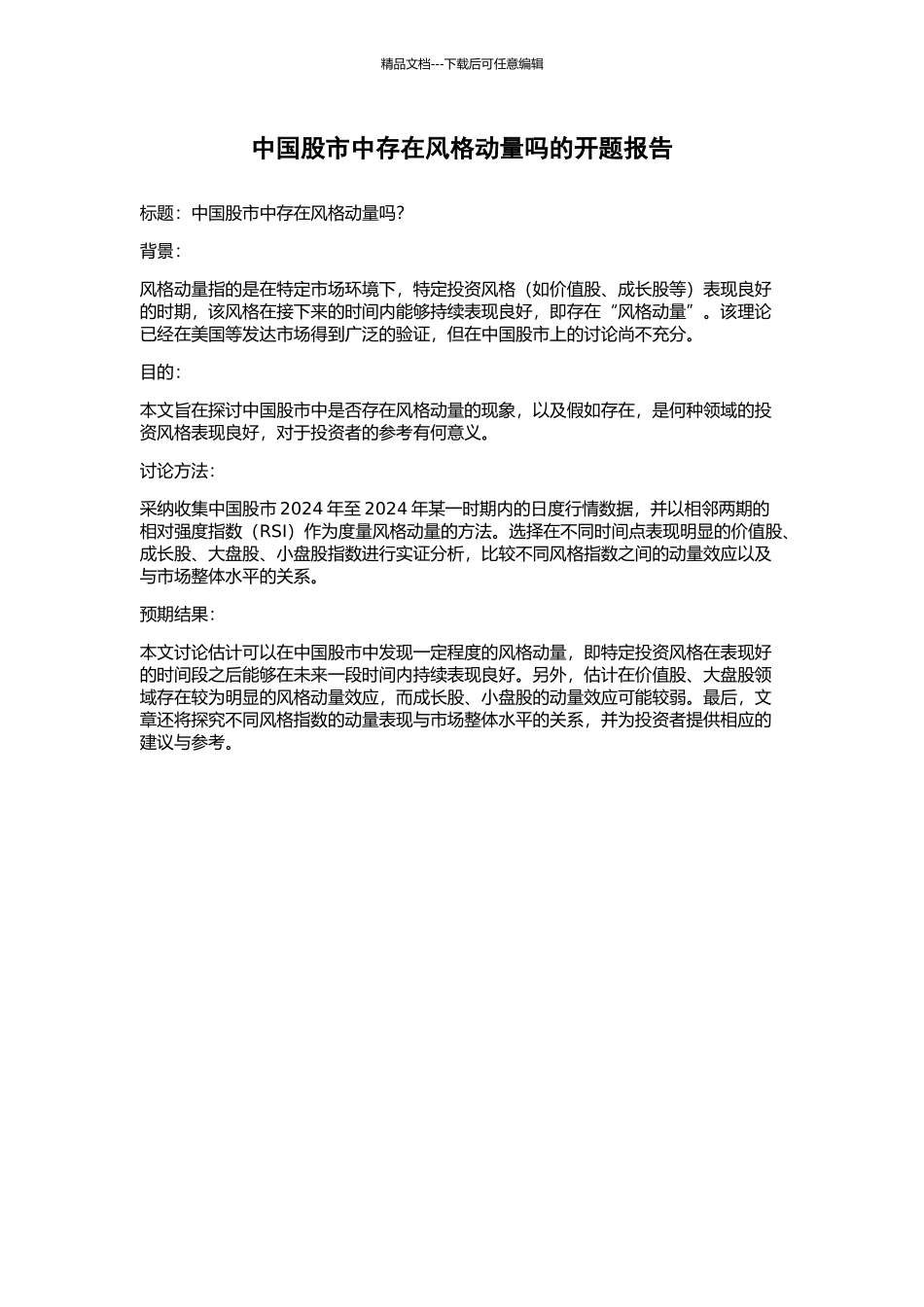 精品文档---下载后可任意编辑

中国股市中存在风格动量吗的开题报告

标题：中国股市中存在风格动量吗?

背景：

风格动量指的是在特定市场环境下，特定投资风格（如价值股、成长股等）表现良好的时期，该风格在接下来的时间内能够持续表现良好，即存在“风格动量”。该理论已经在美国等发达市场得到广泛的验证，但在中国股市上的讨论尚不充分。

目的：

本文旨在探讨中国股市中是否存在风格动量的现象，以及假如存在，是何种领域的投资风格表现良好，对于投资者的参考有何意义。

讨论方法：

采纳收集中国股市 2024 年至 2024 年某一时期内的日度行情数据，并以相邻两期的相对强度指数（RSI）作为度量风格动量的方法。选择在不同时间点表现明显的价值股、成长股、大盘股、小盘股指数进行实证分析，比较不同风格指数之间的动量效应以及与市场整体水平的关系。

预期结果：

本文讨论估计可以在中国股市中发现一定程度的风格动量，即特定投资风格在表现好的时间段之后能够在未来一段时间内持续表现良好。另外，估计在价值股、大盘股领域存在较为明显的风格动量效应，而成长股、小盘股的动量效应可能较弱。最后，文章还将探究不同风格指数的动量表现与市场整体水平的关系，并为投资者提供相应的建议与参考。